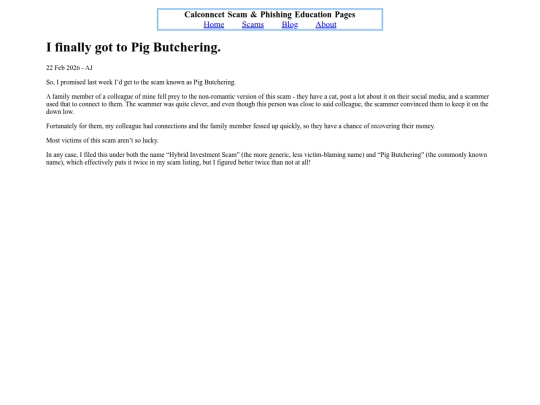 Calconncet Scam & Phishing Education Pages
Home Scams Blog About

I finally got to Pig Butchering.

22 Feb 2026 - AJ

So, I promised last week I'd get to the scam known as Pig Butchering.

A family member of a colleague of mine fell prey to the non-romantic version of this scam - they have a cat, post a lot about it on their social media, and a scammer used that to connect to them. The scammer was quite clever, and even though this person was close to said colleague, the scammer convinced them to keep it on the down low.

Fortunately for them, my colleague had connections and the family member fessed up quickly, so they have a chance of recovering their money.

Most victims of this scam aren't so lucky.

In any case, I filed this under both the name "Hybrid Investment Scam" (the more generic, less victim-blaming name) and "Pig Butchering" (the commonly known name), which effectively puts it twice in my scam listing, but I figured better twice than not at all!